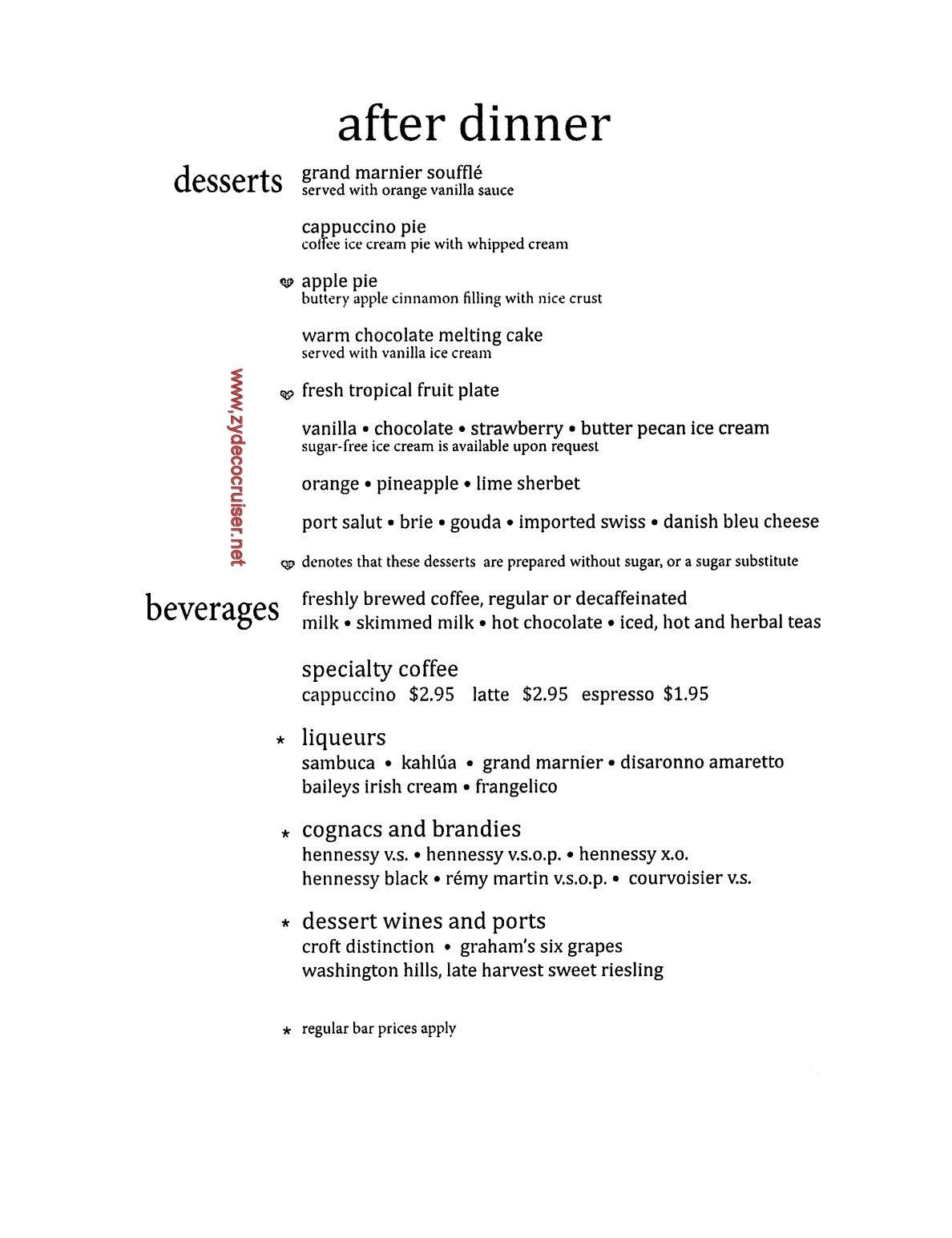 after dinner

desserts

grand marnier soufflé
served with orange vanilla sauce

cappuccino pie
coffee ice cream pie with whipped cream

apple pie
buttery apple cinnamon filling with nice crust

warm chocolate melting cake
served with vanilla ice cream

fresh tropical fruit plate

vanilla • chocolate • strawberry • butter pecan ice cream
sugar-free ice cream is available upon request

orange • pineapple • lime sherbet

port salut • brie • gouda • imported swiss • danish bleu cheese

denotes that these desserts are prepared without sugar, or a sugar substitute

www.zydecocruiser.net

beverages

freshly brewed coffee, regular or decaffeinated
milk • skimmed milk • hot chocolate • iced, hot and herbal teas

specialty coffee
cappuccino $2.95 latte $2.95 espresso $1.95

* liqueurs
sambuca • kahlúa • grand marnier • disaronno amaretto
baileys irish cream • frangelico

* cognacs and brandies
hennessy v.s. • hennessy v.s.o.p. • hennessy x.o.
hennessy black • rémy martin v.s.o.p. • courvoisier v.s.

* dessert wines and ports
croft distinction • graham's six grapes
washington hills, late harvest sweet riesling

* regular bar prices apply